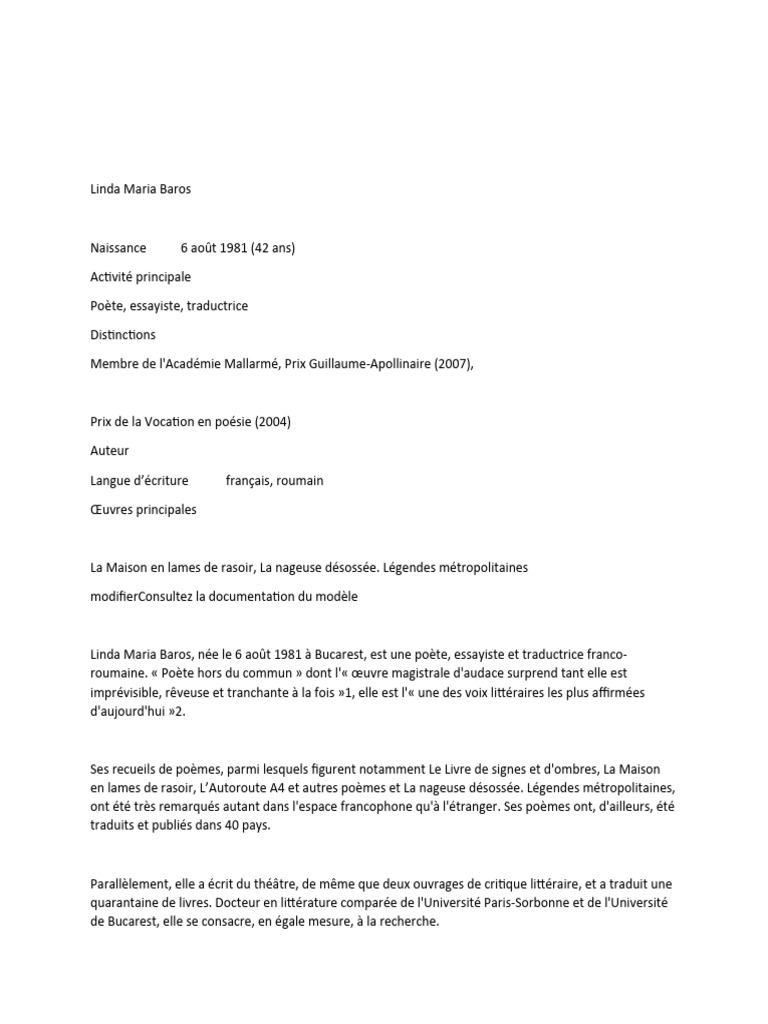 Linda Maria Baros

Naissance 6 août 1981 (42 ans)

Activité principale

Poète, essayiste, traductrice

Distinctions

Membre de l'Académie Mallarmé, Prix Guillaume-Apollinaire (2007),

Prix de la Vocation en poésie (2004)

Auteur

Langue d'écriture français, roumain

Œuvres principales

La Maison en lames de rasoir, La nageuse désossée. Légendes métropolitaines

modifierConsultez la documentation du modèle

Linda Maria Baros, née le 6 août 1981 à Bucarest, est une poète, essayiste et traductrice franco-roumaine. « Poète hors du commun » dont l'« œuvre magistrale d'audace surprend tant elle est imprévisible, rêveuse et tranchante à la fois »1, elle est l'« une des voix littéraires les plus affirmées d'aujourd'hui »2.

Ses recueils de poèmes, parmi lesquels figurent notamment Le Livre de signes et d'ombres, La Maison en lames de rasoir, L'Autoroute A4 et autres poèmes et La nageuse désossée. Légendes métropolitaines, ont été très remarqués autant dans l'espace francophone qu'à l'étranger. Ses poèmes ont, d'ailleurs, été traduits et publiés dans 40 pays.

Parallèlement, elle a écrit du théâtre, de même que deux ouvrages de critique littéraire, et a traduit une quarantaine de livres. Docteur en littérature comparée de l'Université Paris-Sorbonne et de l'Université de Bucarest, elle se consacre, en égale mesure, à la recherche.